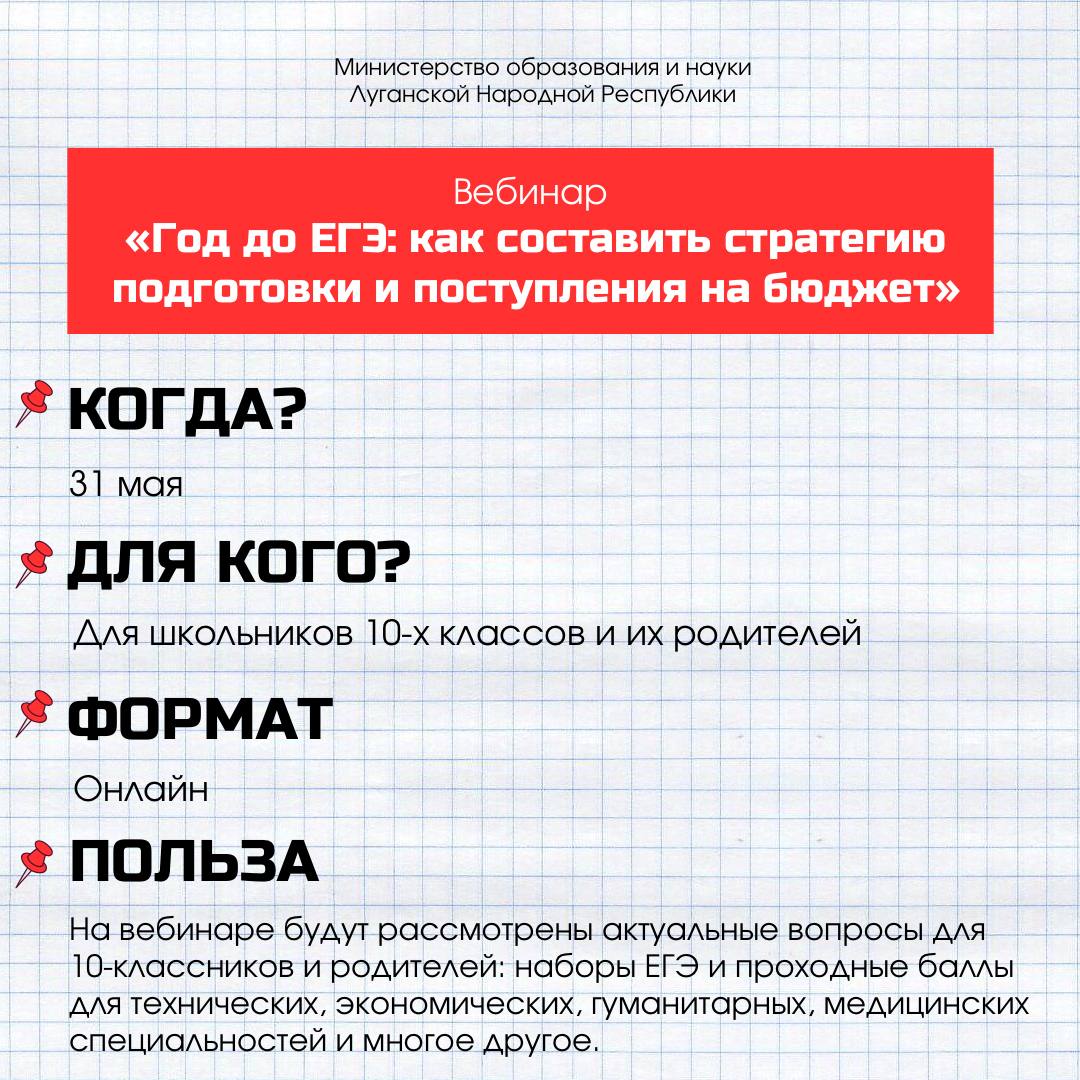 Министерство образования и науки
Луганской Народной Республики

Вебинар
«Год до ЕГЭ: как составить стратегию подготовки и поступления на бюджет»

КОГДА?

31 мая

ДЛЯ КОГО?

Для школьников 10-х классов и их родителей

ФОРМАТ

Онлайн

ПОЛЬЗА

На вебинаре будут рассмотрены актуальные вопросы для 10-классников и родителей: наборы ЕГЭ и проходные баллы для технических, экономических, гуманитарных, медицинских специальностей и многое другое.